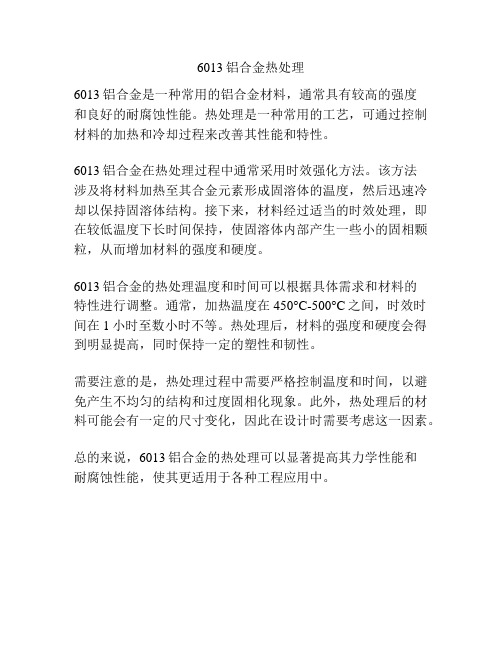 6013 铝合金热处理

6013 铝合金是一种常用的铝合金材料，通常具有较高的强度和良好的耐腐蚀性能。热处理是一种常用的工艺，可通过控制材料的加热和冷却过程来改善其性能和特性。

6013 铝合金在热处理过程中通常采用时效强化方法。该方法涉及将材料加热至其合金元素形成固溶体的温度，然后迅速冷却以保持固溶体结构。接下来，材料经过适当的时效处理，即在较低温度下长时间保持，使固溶体内部产生一些小的固相颗粒，从而增加材料的强度和硬度。

6013 铝合金的热处理温度和时间可以根据具体需求和材料的特性进行调整。通常，加热温度在 450°C-500°C 之间，时效时间在 1 小时至数小时不等。热处理后，材料的强度和硬度会得到明显提高，同时保持一定的塑性和韧性。

需要注意的是，热处理过程中需要严格控制温度和时间，以避免产生不均匀的结构和过度固相化现象。此外，热处理后的材料可能会有一定的尺寸变化，因此在设计时需要考虑这一因素。

总的来说，6013 铝合金的热处理可以显著提高其力学性能和耐腐蚀性能，使其更适用于各种工程应用中。